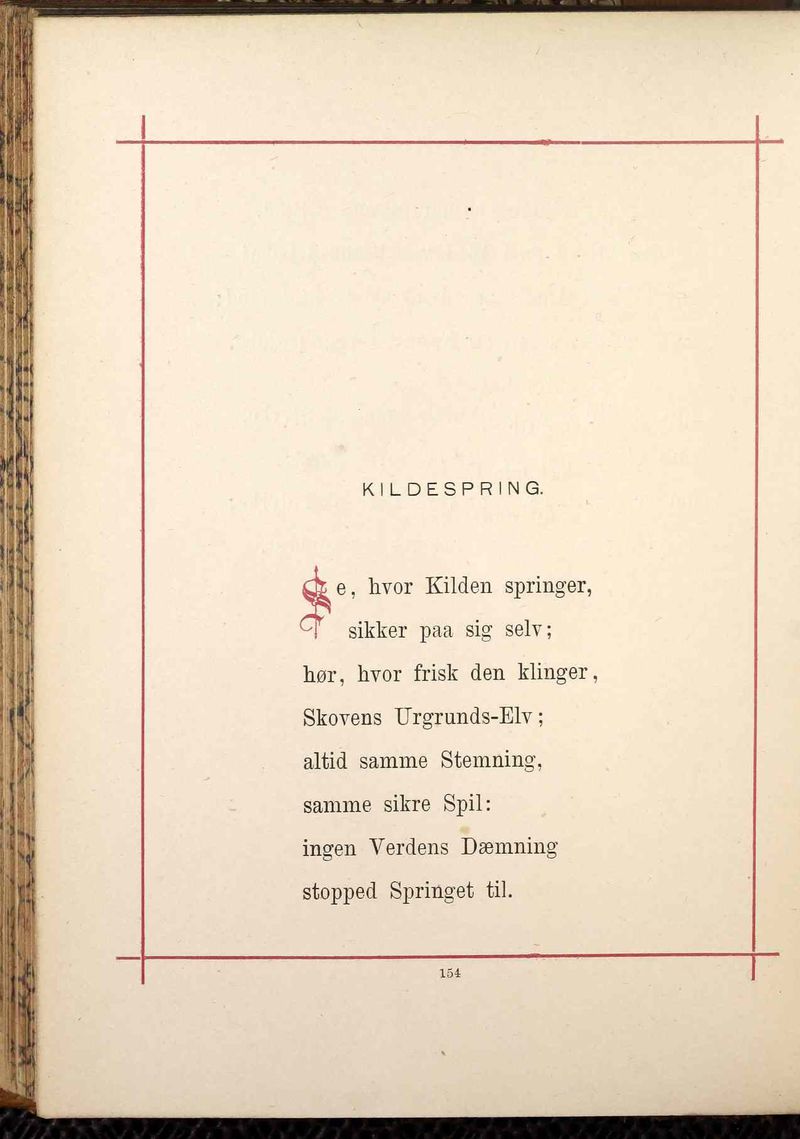 KILDESPRING.

Se, hvor Kilden springer,
sikker paa sig selv;
hør, hvor frisk den klinger,
Skovens Urgrunds-Elv;
altid samme Stemning,
samme sikre Spil:
ingen Verdens Dæmning
stopped Springet til.

154